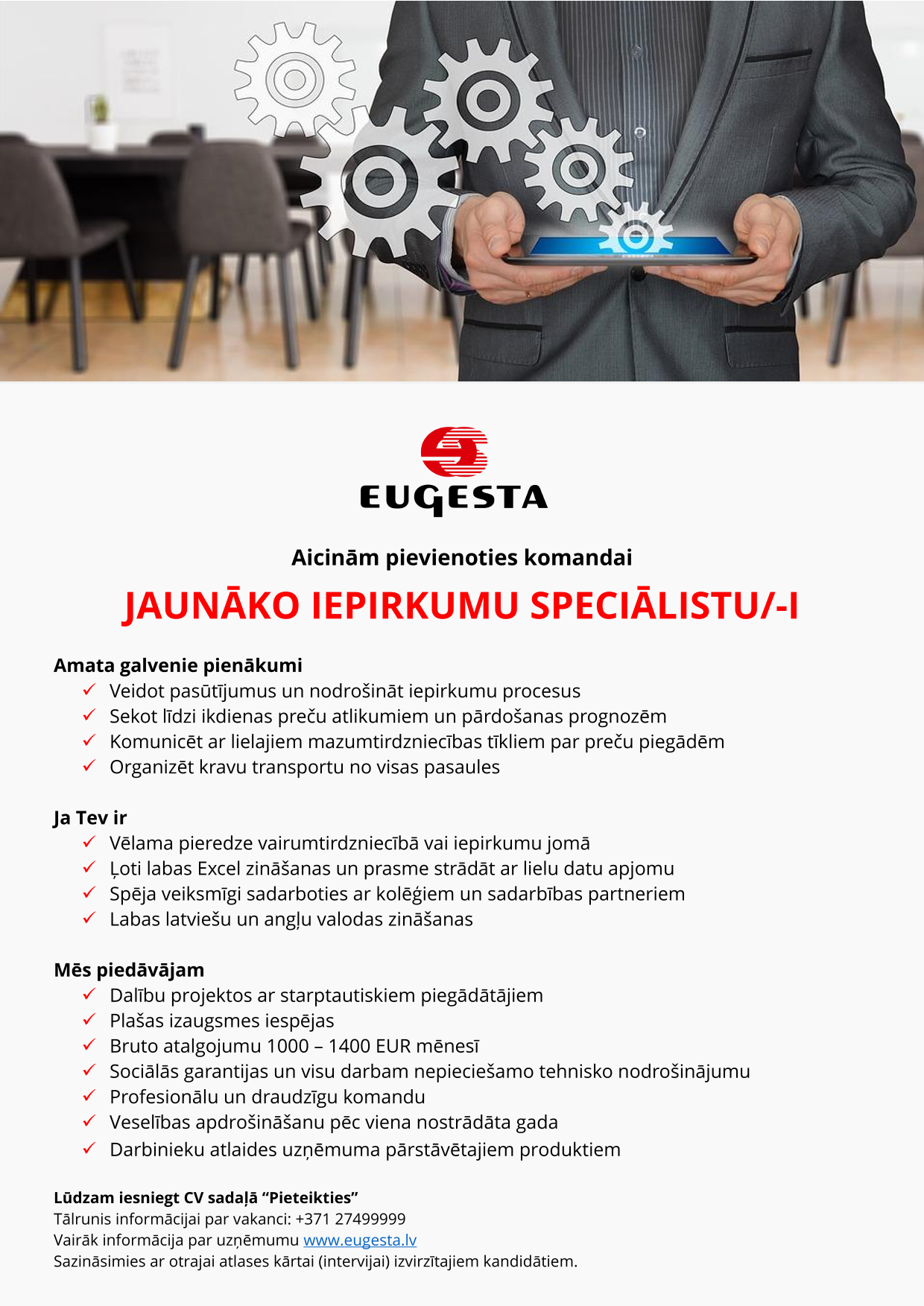 EUGESTA

Aicinām pievienoties komandai

JAUNĀKO IEPIRKUMU SPECIĀLISTU/-I

Amata galvenie pienākumi
✓ Veidot pasūtījumus un nodrošināt iepirkumu procesus
✓ Sekot līdzi ikdienas preču atlikumiem un pārdošanas prognozēm
✓ Komunicēt ar lielajiem mazumtirdzniecības tīkliem par preču piegādēm
✓ Organizēt kravu transportu no visas pasaules

Ja Tev ir
✓ Vēlama pieredze vairumtirdzniecībā vai iepirkumu jomā
✓ Ļoti labas Excel zināšanas un prasme strādāt ar lielu datu apjomu
✓ Spēja veiksmīgi sadarboties ar kolēģiem un sadarbības partneriem
✓ Labas latviešu un angļu valodas zināšanas

Mēs piedāvājam
✓ Dalību projektos ar starptautiskiem piegādātājiem
✓ Plašas izaugsmes iespējas
✓ Bruto atalgojumu 1000 – 1400 EUR mēnesī
✓ Sociālās garantijas un visu darbam nepieciešamo tehnisko nodrošinājumu
✓ Profesionālu un draudzīgu komandu
✓ Veselības apdrošināšanu pēc viena nostrādāta gada
✓ Darbinieku atlaides uzņēmuma pārstāvētajiem produktiem

Lūdzam iesniegt CV sadaļā “Pieteikties”
Tālrunis informācijai par vakanci: +371 27499999
Vairāk informācija par uzņēmumu www.eugesta.lv
Sazināsimies ar otrajai atlases kārtai (intervijai) izvirzītajiem kandidātiem.